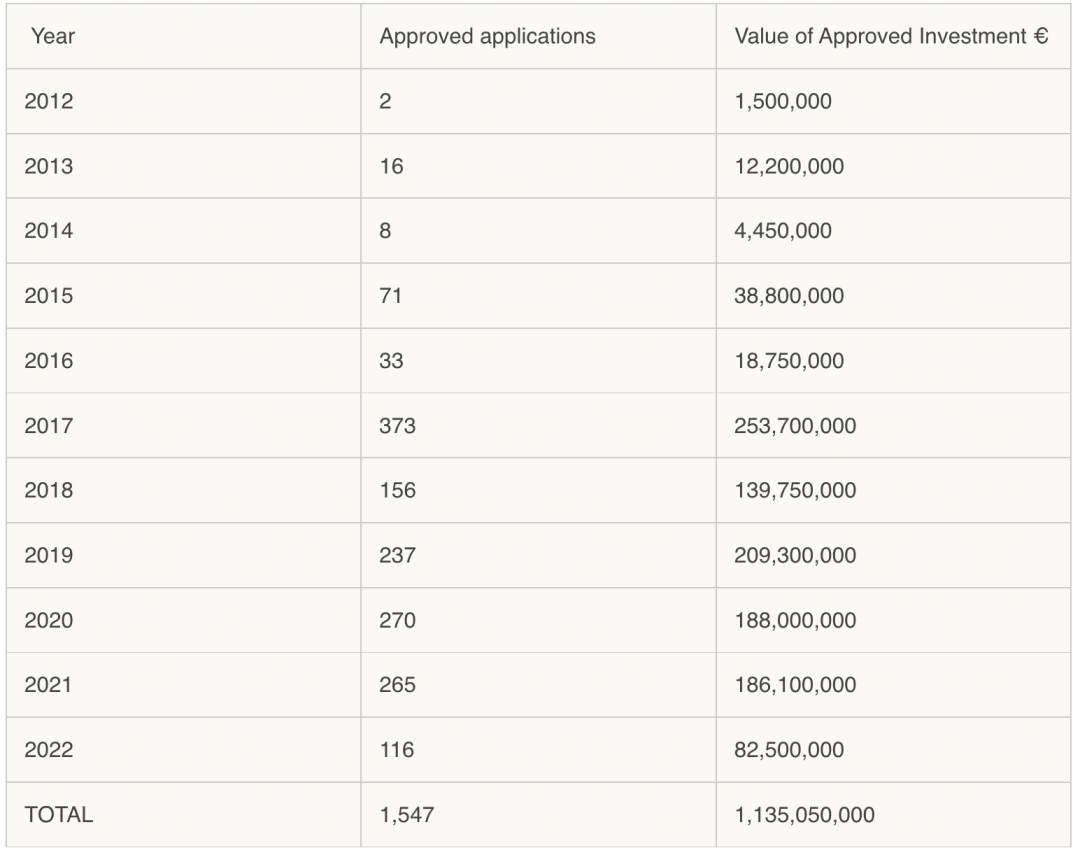 | Year | Approved applications | Value of Approved Investment € |
|---|---|---|
| 2012 | 2 | 1,500,000 |
| 2013 | 16 | 12,200,000 |
| 2014 | 8 | 4,450,000 |
| 2015 | 71 | 38,800,000 |
| 2016 | 33 | 18,750,000 |
| 2017 | 373 | 253,700,000 |
| 2018 | 156 | 139,750,000 |
| 2019 | 237 | 209,300,000 |
| 2020 | 270 | 188,000,000 |
| 2021 | 265 | 186,100,000 |
| 2022 | 116 | 82,500,000 |
| TOTAL | 1,547 | 1,135,050,000 |